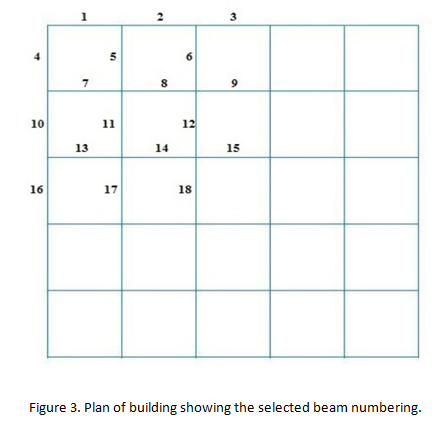 1 2 3

4 5 6

7 8 9

10 11 12

13 14 15

16 17 18

Figure 3. Plan of building showing the selected beam numbering.